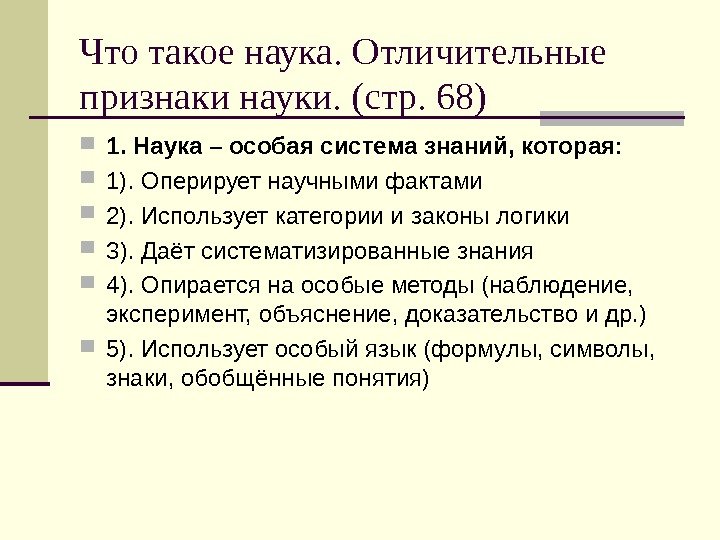 Что такое наука. Отличительные признаки науки. (стр. 68)

1. Наука – особая система знаний, которая:

1). Оперирует научными фактами

2). Использует категории и законы логики

3). Даёт систематизированные знания

4). Опирается на особые методы (наблюдение, эксперимент, объяснение, доказательство и др.)

5). Использует особый язык (формулы, символы, знаки, обобщённые понятия)